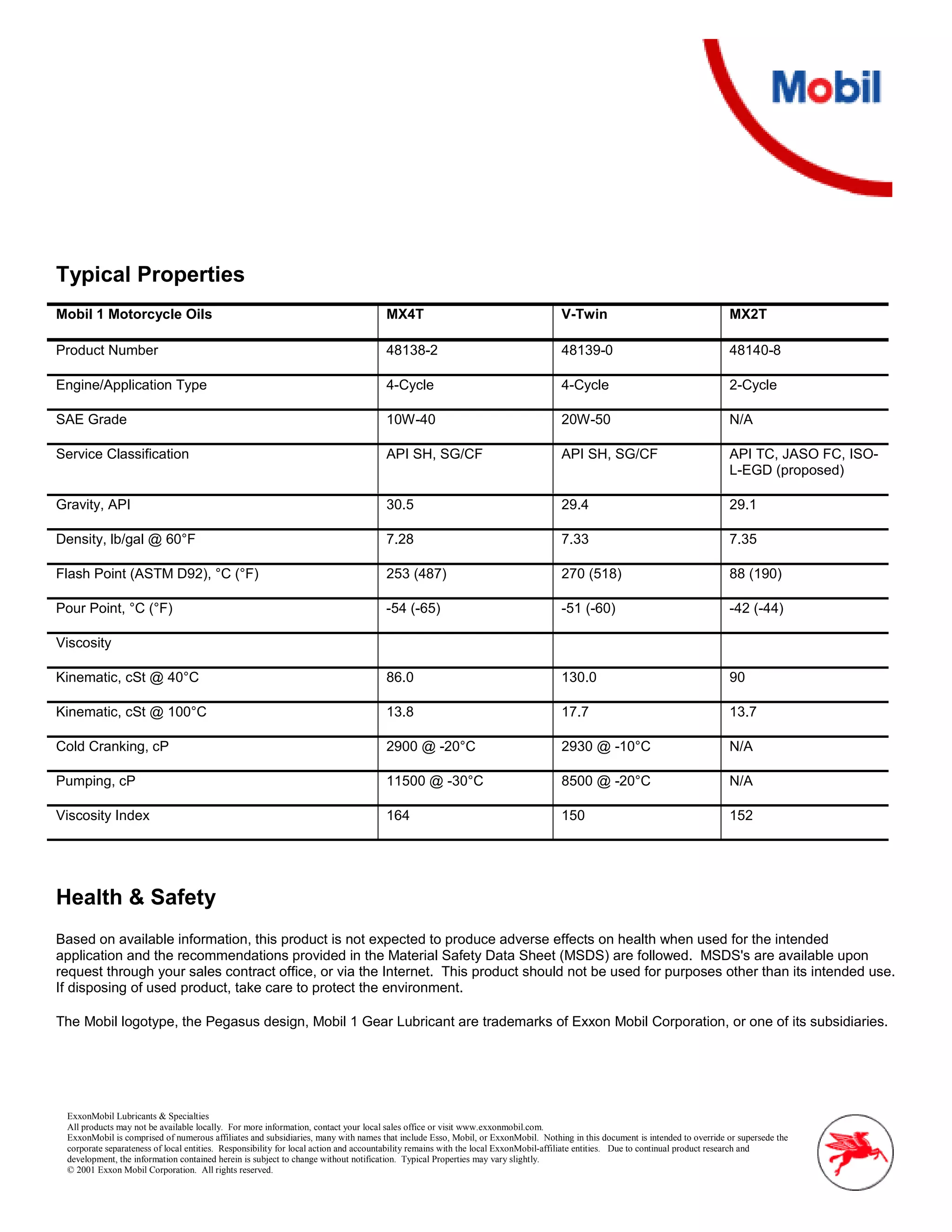 Mobil

Typical Properties

| Mobil 1 Motorcycle Oils | MX4T | V-Twin | MX2T |
|---|---|---|---|
| Product Number | 48138-2 | 48139-0 | 48140-8 |
| Engine/Application Type | 4-Cycle | 4-Cycle | 2-Cycle |
| SAE Grade | 10W-40 | 20W-50 | N/A |
| Service Classification | API SH, SG/CF | API SH, SG/CF | API TC, JASO FC, ISO-L-EGD (proposed) |
| Gravity, API | 30.5 | 29.4 | 29.1 |
| Density, lb/gal @ 60°F | 7.28 | 7.33 | 7.35 |
| Flash Point (ASTM D92), °C (°F) | 253 (487) | 270 (518) | 88 (190) |
| Pour Point, °C (°F) | -54 (-65) | -51 (-60) | -42 (-44) |
| Viscosity | | | |
| Kinematic, cSt @ 40°C | 86.0 | 130.0 | 90 |
| Kinematic, cSt @ 100°C | 13.8 | 17.7 | 13.7 |
| Cold Cranking, cP | 2900 @ -20°C | 2930 @ -10°C | N/A |
| Pumping, cP | 11500 @ -30°C | 8500 @ -20°C | N/A |
| Viscosity Index | 164 | 150 | 152 |

Health & Safety

Based on available information, this product is not expected to produce adverse effects on health when used for the intended application and the recommendations provided in the Material Safety Data Sheet (MSDS) are followed. MSDS's are available upon request through your sales contract office, or via the Internet. This product should not be used for purposes other than its intended use. If disposing of used product, take care to protect the environment.

The Mobil logotype, the Pegasus design, Mobil 1 Gear Lubricant are trademarks of Exxon Mobil Corporation, or one of its subsidiaries.

ExxonMobil Lubricants & Specialties
All products may not be available locally. For more information, contact your local sales office or visit www.exxonmobil.com.
ExxonMobil is comprised of numerous affiliates and subsidiaries, many with names that include Esso, Mobil, or ExxonMobil. Nothing in this document is intended to override or supersede the corporate separateness of local entities. Responsibility for local action and accountability remains with the local ExxonMobil-affiliate entities. Due to continual product research and development, the information contained herein is subject to change without notification. Typical Properties may vary slightly.
© 2001 Exxon Mobil Corporation. All rights reserved.